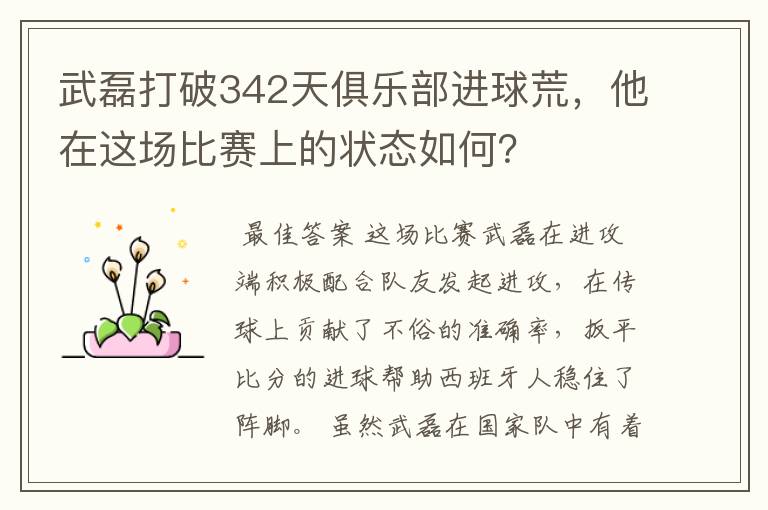 武磊打破342天俱乐部进球荒，他在这场比赛上的状态如何?

最佳答案 这场比赛武磊在进攻端积极配合队友发起进攻，在传球上贡献了不俗的准确率，扳平比分的进球帮助西班牙人稳住了阵脚。 虽然武磊在国家队中有着